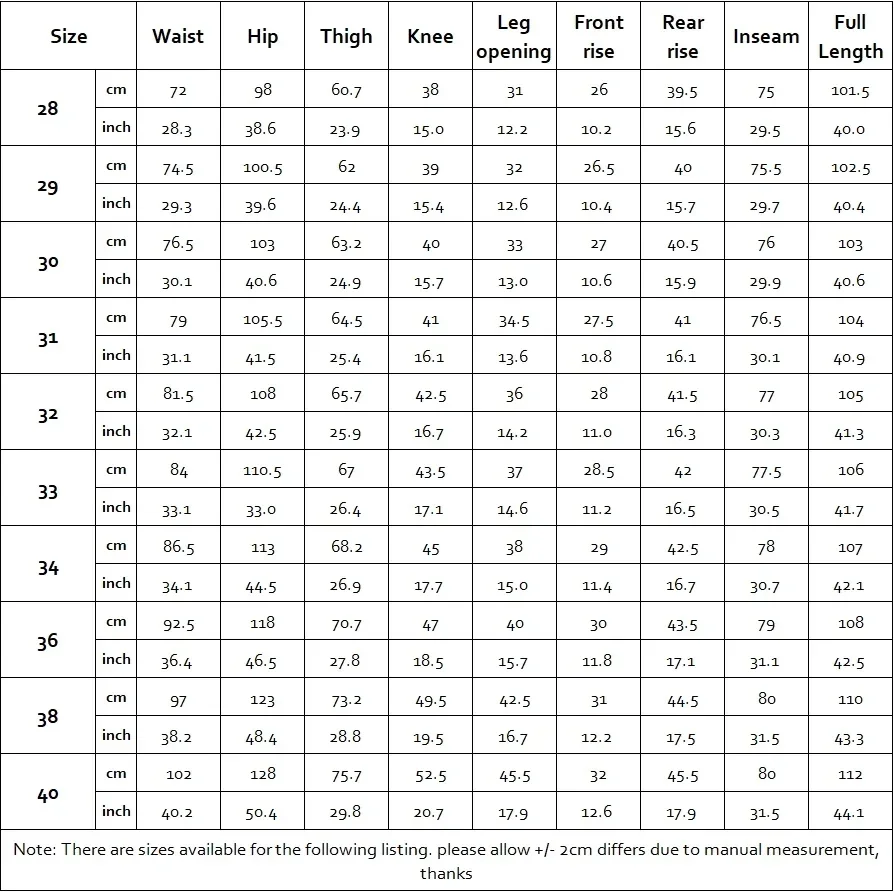 | Size | | Waist | Hip | Thigh | Knee | Leg opening | Front rise | Rear rise | Inseam | Full Length |
|---|---|---|---|---|---|---|---|---|---|---|
| 28 | cm | 72 | 98 | 60.7 | 38 | 31 | 26 | 39.5 | 75 | 101.5 |
| | inch | 28.3 | 38.6 | 23.9 | 15.0 | 12.2 | 10.2 | 15.6 | 29.5 | 40.0 |
| 29 | cm | 74.5 | 100.5 | 62 | 39 | 32 | 26.5 | 40 | 75.5 | 102.5 |
| | inch | 29.3 | 39.6 | 24.4 | 15.4 | 12.6 | 10.4 | 15.7 | 29.7 | 40.4 |
| 30 | cm | 76.5 | 103 | 63.2 | 40 | 33 | 27 | 40.5 | 76 | 103 |
| | inch | 30.1 | 40.6 | 24.9 | 15.7 | 13.0 | 10.6 | 15.9 | 29.9 | 40.6 |
| 31 | cm | 79 | 105.5 | 64.5 | 41 | 34.5 | 27.5 | 41 | 76.5 | 104 |
| | inch | 31.1 | 41.5 | 25.4 | 16.1 | 13.6 | 10.8 | 16.1 | 30.1 | 40.9 |
| 32 | cm | 81.5 | 108 | 65.7 | 42.5 | 36 | 28 | 41.5 | 77 | 105 |
| | inch | 32.1 | 42.5 | 25.9 | 16.7 | 14.2 | 11.0 | 16.3 | 30.3 | 41.3 |
| 33 | cm | 84 | 110.5 | 67 | 43.5 | 37 | 28.5 | 42 | 77.5 | 106 |
| | inch | 33.1 | 33.0 | 26.4 | 17.1 | 14.6 | 11.2 | 16.5 | 30.5 | 41.7 |
| 34 | cm | 86.5 | 113 | 68.2 | 45 | 38 | 29 | 42.5 | 78 | 107 |
| | inch | 34.1 | 44.5 | 26.9 | 17.7 | 15.0 | 11.4 | 16.7 | 30.7 | 42.1 |
| 36 | cm | 92.5 | 118 | 70.7 | 47 | 40 | 30 | 43.5 | 79 | 108 |
| | inch | 36.4 | 46.5 | 27.8 | 18.5 | 15.7 | 11.8 | 17.1 | 31.1 | 42.5 |
| 38 | cm | 97 | 123 | 73.2 | 49.5 | 42.5 | 31 | 44.5 | 80 | 110 |
| | inch | 38.2 | 48.4 | 28.8 | 19.5 | 16.7 | 12.2 | 17.5 | 31.5 | 43.3 |
| 40 | cm | 102 | 128 | 75.7 | 52.5 | 45.5 | 32 | 45.5 | 80 | 112 |
| | inch | 40.2 | 50.4 | 29.8 | 20.7 | 17.9 | 12.6 | 17.9 | 31.5 | 44.1 |

Note: There are sizes available for the following listing. please allow +/- 2cm differs due to manual measurement, thanks